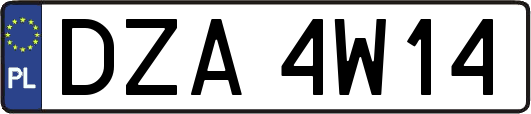 PL
DZA 4W14